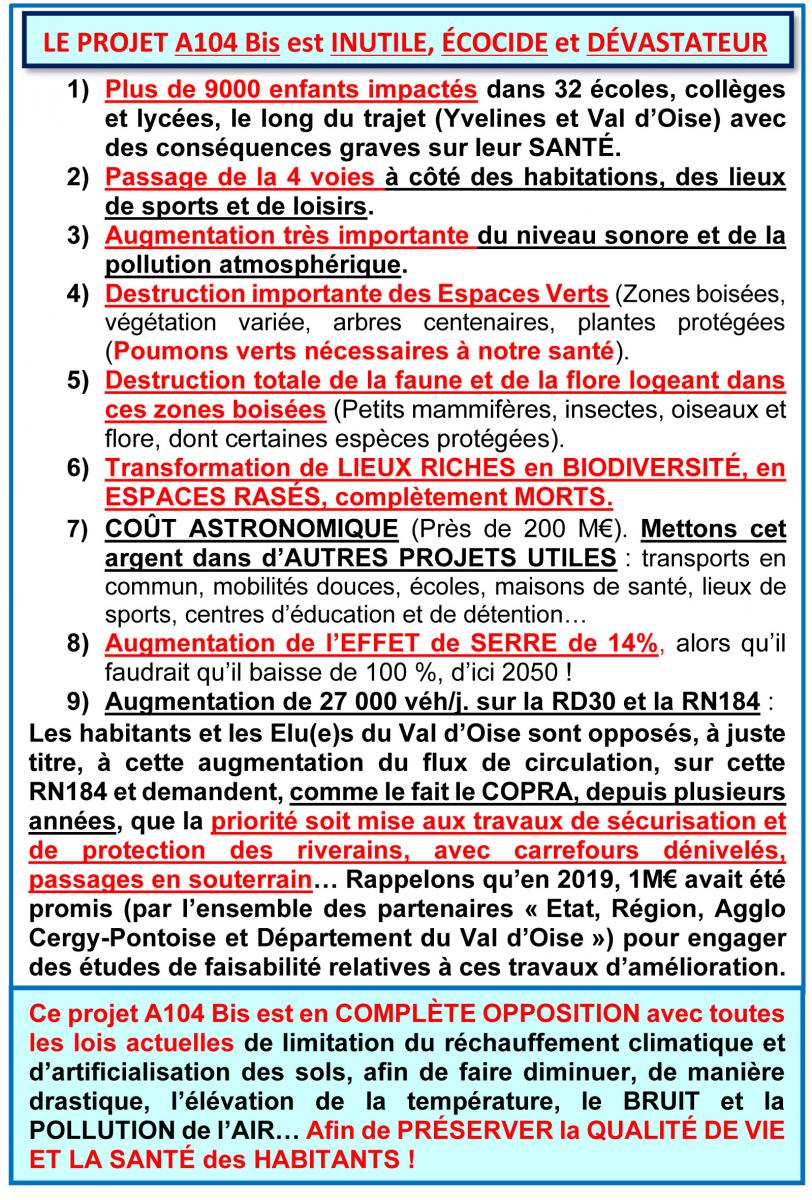 LE PROJET A104 Bis est INUTILE, ÉCOCIDE et DÉVASTATEUR

1) Plus de 9000 enfants impactés dans 32 écoles, collèges et lycées, le long du trajet (Yvelines et Val d'Oise) avec des conséquences graves sur leur SANTÉ.
2) Passage de la 4 voies à côté des habitations, des lieux de sports et de loisirs.
3) Augmentation très importante du niveau sonore et de la pollution atmosphérique.
4) Destruction importante des Espaces Verts (Zones boisées, végétation variée, arbres centenaires, plantes protégées (Poumons verts nécessaires à notre santé).
5) Destruction totale de la faune et de la flore logeant dans ces zones boisées (Petits mammifères, insectes, oiseaux et flore, dont certaines espèces protégées).
6) Transformation de LIEUX RICHES en BIODIVERSITÉ, en ESPACES RASÉS, complètement MORTS.
7) COÛT ASTRONOMIQUE (Près de 200 M€). Mettons cet argent dans d'AUTRES PROJETS UTILES : transports en commun, mobilités douces, écoles, maisons de santé, lieux de sports, centres d'éducation et de détention…
8) Augmentation de l'EFFET de SERRE de 14%, alors qu'il faudrait qu'il baisse de 100 %, d'ici 2050 !
9) Augmentation de 27 000 véh/j. sur la RD30 et la RN184 :
Les habitants et les Elu(e)s du Val d'Oise sont opposés, à juste titre, à cette augmentation du flux de circulation, sur cette RN184 et demandent, comme le fait le COPRA, depuis plusieurs années, que la priorité soit mise aux travaux de sécurisation et de protection des riverains, avec carrefours dénivelés, passages en souterrain… Rappelons qu'en 2019, 1M€ avait été promis (par l'ensemble des partenaires « Etat, Région, Agglo Cergy-Pontoise et Département du Val d'Oise ») pour engager des études de faisabilité relatives à ces travaux d'amélioration.

Ce projet A104 Bis est en COMPLÈTE OPPOSITION avec toutes les lois actuelles de limitation du réchauffement climatique et d'artificialisation des sols, afin de faire diminuer, de manière drastique, l'élévation de la température, le BRUIT et la POLLUTION de l'AIR… Afin de PRÉSERVER la QUALITÉ DE VIE ET LA SANTÉ des HABITANTS !